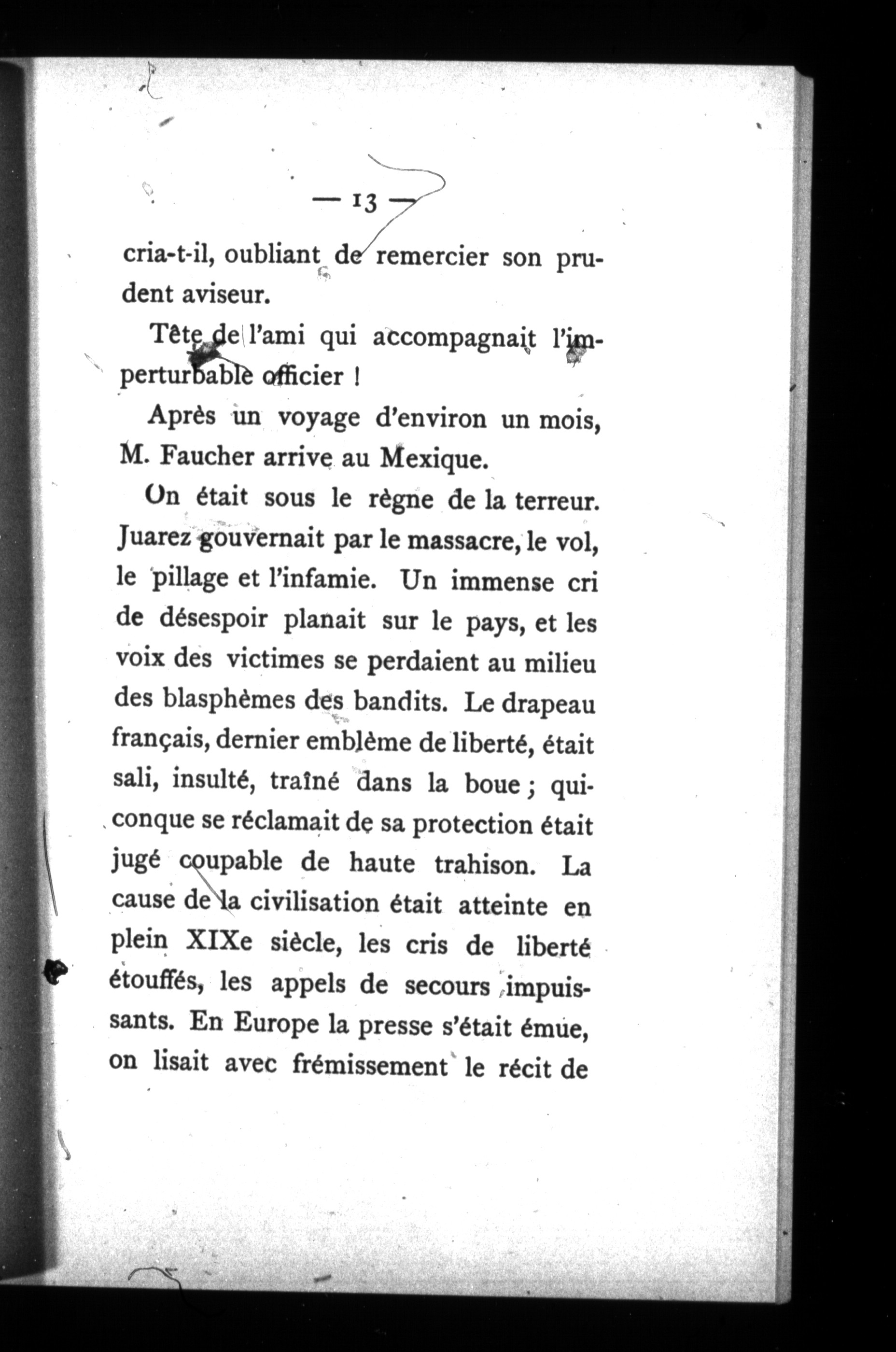 — 13 —

cria-t-il, oubliant de remercier son prudent aviseur.

Tête de l'ami qui accompagnait l'imperturbable officier !

Après un voyage d'environ un mois, M. Faucher arrive au Mexique.

On était sous le règne de la terreur. Juarez gouvernait par le massacre, le vol, le pillage et l'infamie. Un immense cri de désespoir planait sur le pays, et les voix des victimes se perdaient au milieu des blasphèmes des bandits. Le drapeau français, dernier emblème de liberté, était sali, insulté, traîné dans la boue ; quiconque se réclamait de sa protection était jugé coupable de haute trahison. La cause de la civilisation était atteinte en plein XIXe siècle, les cris de liberté étouffés, les appels de secours impuissants. En Europe la presse s'était émue, on lisait avec frémissement le récit de